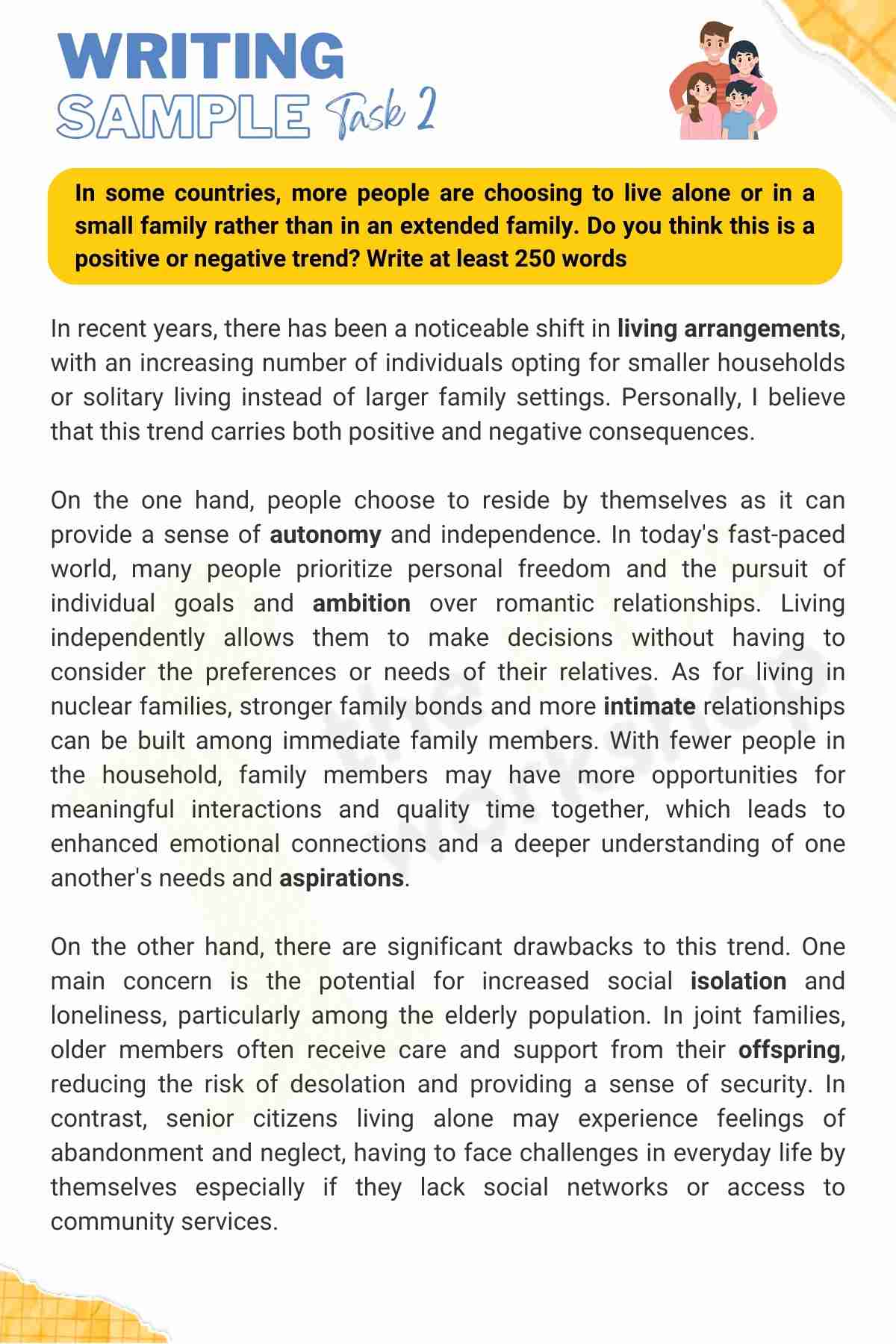 WRITING
SAMPLE Task 2

In some countries, more people are choosing to live alone or in a small family rather than in an extended family. Do you think this is a positive or negative trend? Write at least 250 words

In recent years, there has been a noticeable shift in living arrangements, with an increasing number of individuals opting for smaller households or solitary living instead of larger family settings. Personally, I believe that this trend carries both positive and negative consequences.

On the one hand, people choose to reside by themselves as it can provide a sense of autonomy and independence. In today's fast-paced world, many people prioritize personal freedom and the pursuit of individual goals and ambition over romantic relationships. Living independently allows them to make decisions without having to consider the preferences or needs of their relatives. As for living in nuclear families, stronger family bonds and more intimate relationships can be built among immediate family members. With fewer people in the household, family members may have more opportunities for meaningful interactions and quality time together, which leads to enhanced emotional connections and a deeper understanding of one another's needs and aspirations.

On the other hand, there are significant drawbacks to this trend. One main concern is the potential for increased social isolation and loneliness, particularly among the elderly population. In joint families, older members often receive care and support from their offspring, reducing the risk of desolation and providing a sense of security. In contrast, senior citizens living alone may experience feelings of abandonment and neglect, having to face challenges in everyday life by themselves especially if they lack social networks or access to community services.

the workshop